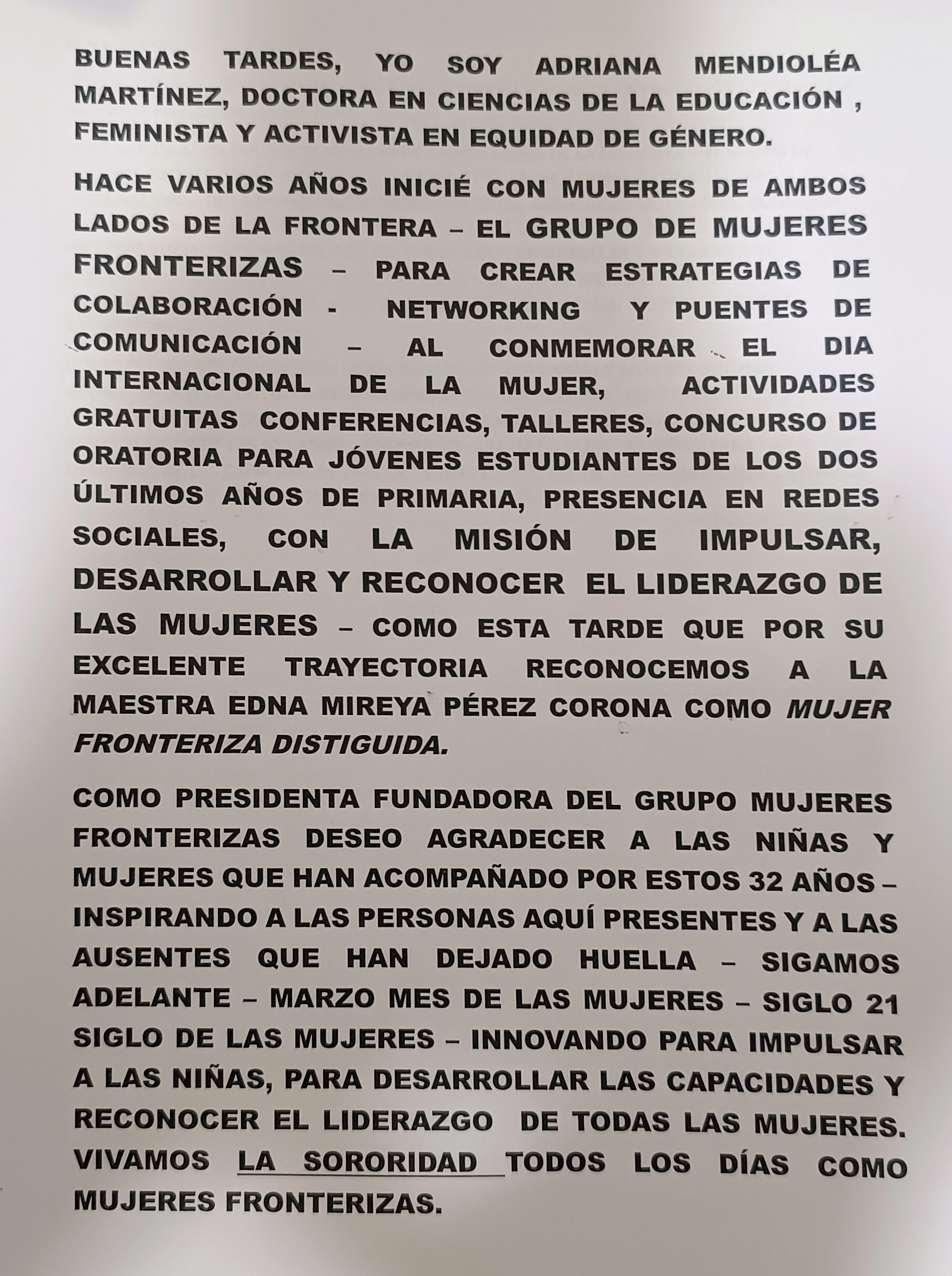 BUENAS TARDES, YO SOY ADRIANA MENDIOLÉA MARTÍNEZ, DOCTORA EN CIENCIAS DE LA EDUCACIÓN , FEMINISTA Y ACTIVISTA EN EQUIDAD DE GÉNERO.

HACE VARIOS AÑOS INICIÉ CON MUJERES DE AMBOS LADOS DE LA FRONTERA – EL GRUPO DE MUJERES FRONTERIZAS – PARA CREAR ESTRATEGIAS DE COLABORACIÓN - NETWORKING Y PUENTES DE COMUNICACIÓN – AL CONMEMORAR EL DIA INTERNACIONAL DE LA MUJER, ACTIVIDADES GRATUITAS CONFERENCIAS, TALLERES, CONCURSO DE ORATORIA PARA JÓVENES ESTUDIANTES DE LOS DOS ÚLTIMOS AÑOS DE PRIMARIA, PRESENCIA EN REDES SOCIALES, CON LA MISIÓN DE IMPULSAR, DESARROLLAR Y RECONOCER EL LIDERAZGO DE LAS MUJERES – COMO ESTA TARDE QUE POR SU EXCELENTE TRAYECTORIA RECONOCEMOS A LA MAESTRA EDNA MIREYA PÉREZ CORONA COMO MUJER FRONTERIZA DISTIGUIDA.

COMO PRESIDENTA FUNDADORA DEL GRUPO MUJERES FRONTERIZAS DESEO AGRADECER A LAS NIÑAS Y MUJERES QUE HAN ACOMPAÑADO POR ESTOS 32 AÑOS – INSPIRANDO A LAS PERSONAS AQUÍ PRESENTES Y A LAS AUSENTES QUE HAN DEJADO HUELLA – SIGAMOS ADELANTE – MARZO MES DE LAS MUJERES – SIGLO 21 SIGLO DE LAS MUJERES – INNOVANDO PARA IMPULSAR A LAS NIÑAS, PARA DESARROLLAR LAS CAPACIDADES Y RECONOCER EL LIDERAZGO DE TODAS LAS MUJERES. VIVAMOS LA SORORIDAD TODOS LOS DÍAS COMO MUJERES FRONTERIZAS.